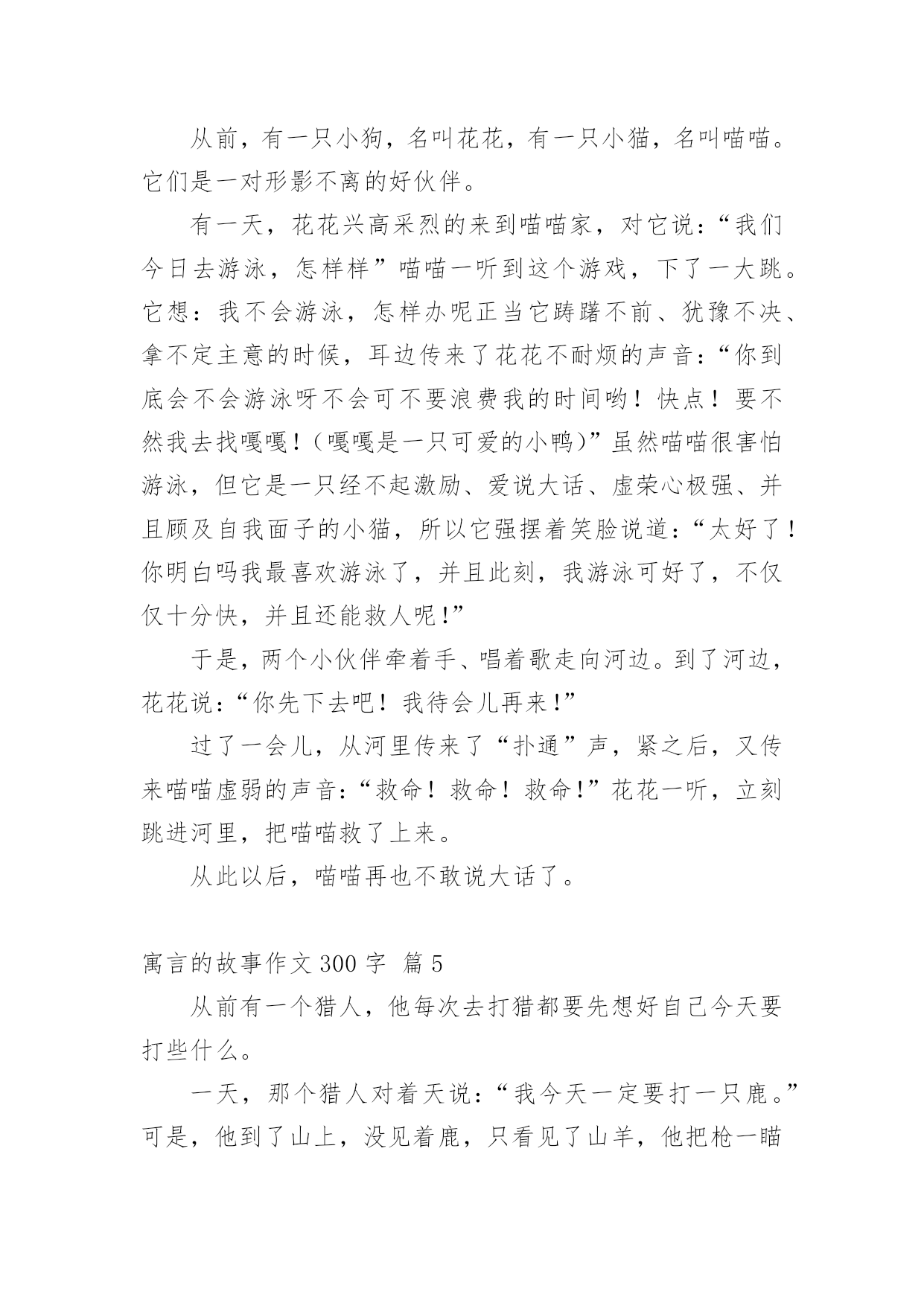 从前，有一只小狗，名叫花花，有一只小猫，名叫喵喵。它们是一对形影不离的好伙伴。

有一天，花花兴高采烈的来到喵喵家，对它说：“我们今日去游泳，怎样样”喵喵一听到这个游戏，下了一大跳。它想：我不会游泳，怎样办呢正当它踌躇不前、犹豫不决、拿不定主意的时候，耳边传来了花花不耐烦的声音：“你到底会不会游泳呀不会可不要浪费我的时间哟！快点！要不然我去找嘎嘎！（嘎嘎是一只可爱的小鸭）”虽然喵喵很害怕游泳，但它是一只经不起激励、爱说大话、虚荣心极强、并且顾及自我面子的小猫，所以它强摆着笑脸说道：“太好了！你明白吗我最喜欢游泳了，并且此刻，我游泳可好了，不仅仅十分快，并且还能救人呢！”

于是，两个小伙伴牵着手、唱着歌走向河边。到了河边，花花说：“你先下去吧！我待会儿再来！”

过了一会儿，从河里传来了“扑通”声，紧之后，又传来喵喵虚弱的声音：“救命！救命！救命！”花花一听，立刻跳进河里，把喵喵救了上来。

从此以后，喵喵再也不敢说大话了。

寓言的故事作文 300 字 篇 5

从前有一个猎人，他每次去打猎都要先想好自己今天要打些什么。

一天，那个猎人对着天说：“我今天一定要打一只鹿。”可是，他到了山上，没见着鹿，只看见了山羊，他把枪一瞄